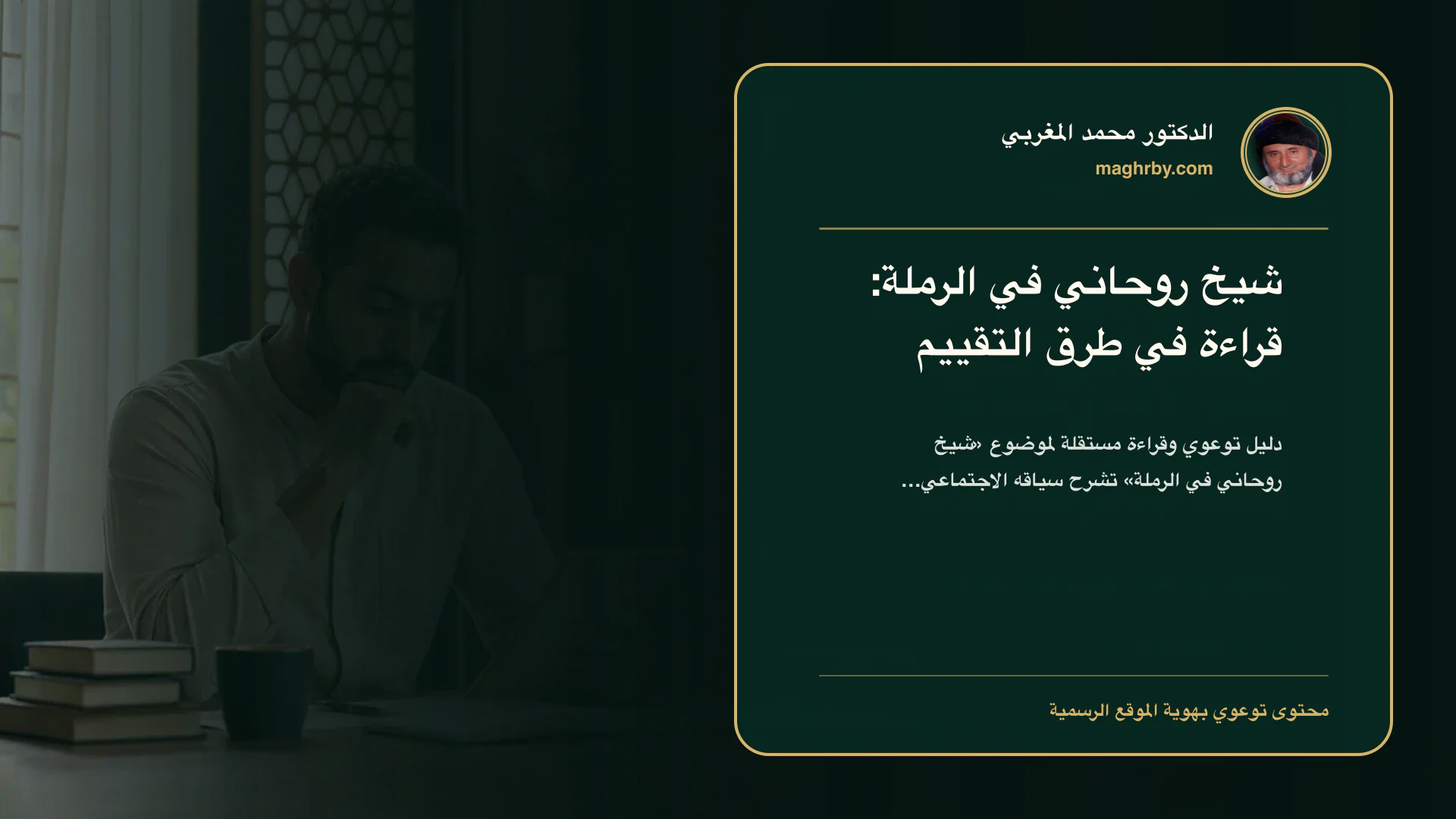 الدكتور محمد المغربي
maghrby.com

شيخ روحاني في الرملة: قراءة في طرق التقييم

دليل توعوي وقراءة مستقلة لموضوع «شيخ روحاني في الرملة» تشرح سياقه الاجتماعي...

محتوى توعوي بهوية الموقع الرسمية